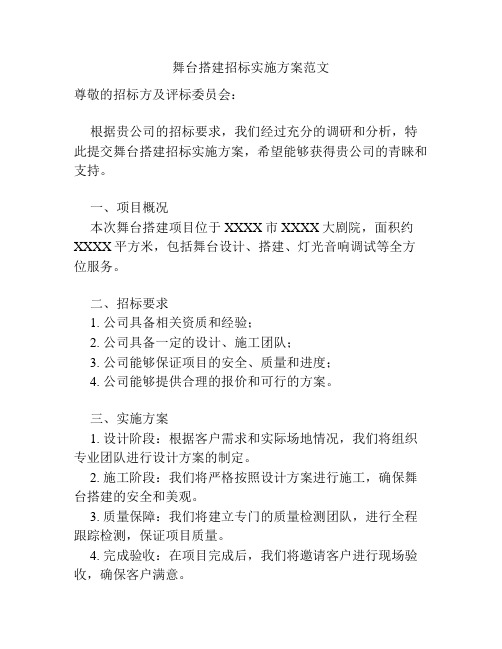 舞台搭建招标实施方案范文

尊敬的招标方及评标委员会：

根据贵公司的招标要求，我们经过充分的调研和分析，特此提交舞台搭建招标实施方案，希望能够获得贵公司的青睐和支持。

一、项目概况

本次舞台搭建项目位于 XXXX 市 XXXX 大剧院，面积约 XXXX 平方米，包括舞台设计、搭建、灯光音响调试等全方位服务。

二、招标要求

1. 公司具备相关资质和经验；

2. 公司具备一定的设计、施工团队；

3. 公司能够保证项目的安全、质量和进度；

4. 公司能够提供合理的报价和可行的方案。

三、实施方案

1. 设计阶段：根据客户需求和实际场地情况，我们将组织专业团队进行设计方案的制定。

2. 施工阶段：我们将严格按照设计方案进行施工，确保舞台搭建的安全和美观。

3. 质量保障：我们将建立专门的质量检测团队，进行全程跟踪检测，保证项目质量。

4. 完成验收：在项目完成后，我们将邀请客户进行现场验收，确保客户满意。